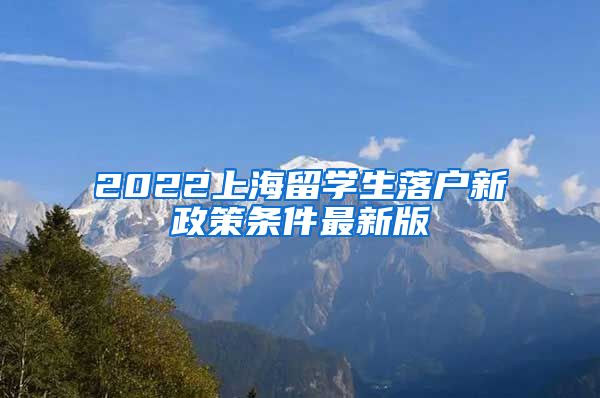 2022上海留学生落户新政策条件最新版